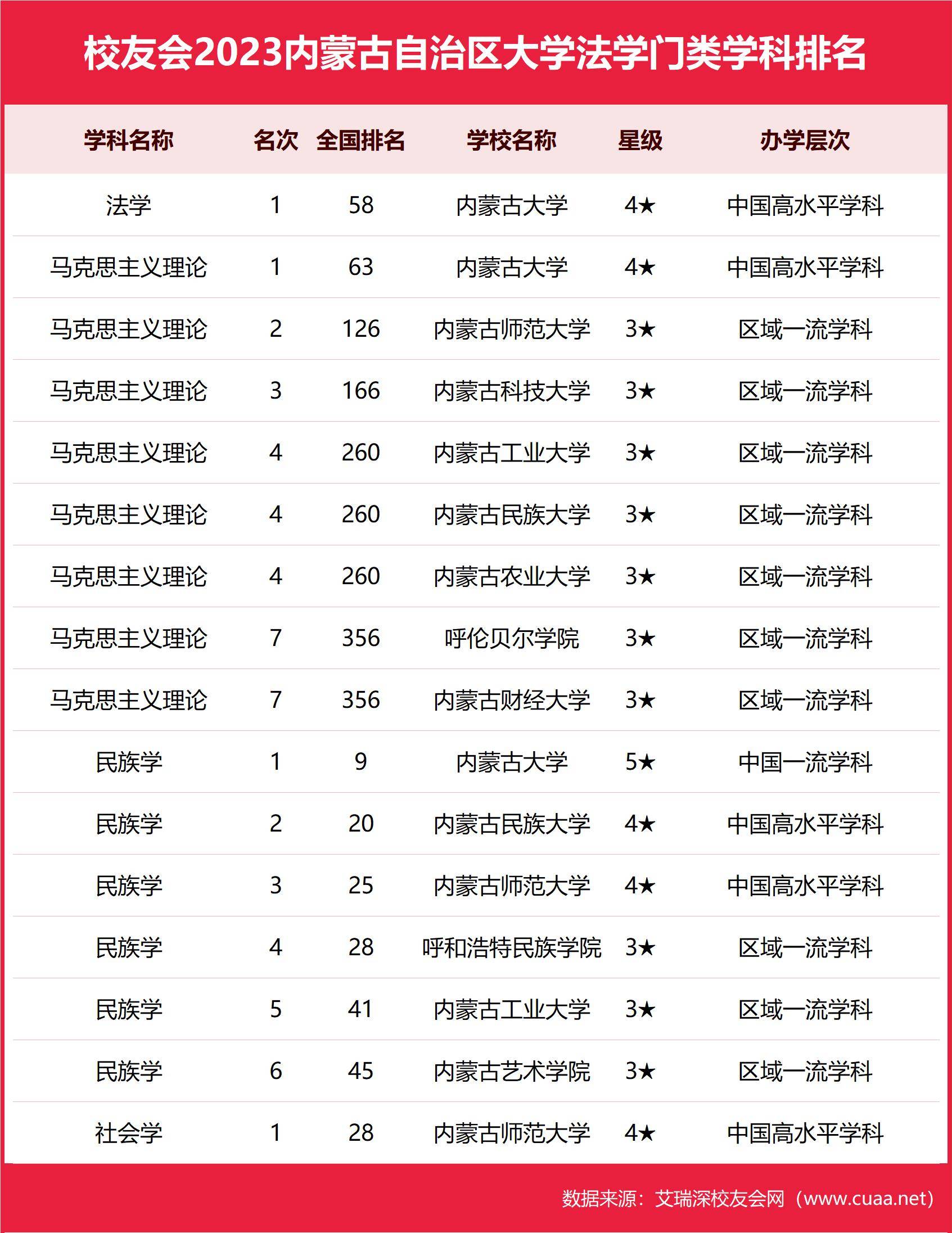 校友会2023内蒙古自治区大学法学门类学科排名

| 学科名称 | 名次 | 全国排名 | 学校名称 | 星级 | 办学层次 |
|---|---|---|---|---|---|
| 法学 | 1 | 58 | 内蒙古大学 | 4★ | 中国高水平学科 |
| 马克思主义理论 | 1 | 63 | 内蒙古大学 | 4★ | 中国高水平学科 |
| 马克思主义理论 | 2 | 126 | 内蒙古师范大学 | 3★ | 区域一流学科 |
| 马克思主义理论 | 3 | 166 | 内蒙古科技大学 | 3★ | 区域一流学科 |
| 马克思主义理论 | 4 | 260 | 内蒙古工业大学 | 3★ | 区域一流学科 |
| 马克思主义理论 | 4 | 260 | 内蒙古民族大学 | 3★ | 区域一流学科 |
| 马克思主义理论 | 4 | 260 | 内蒙古农业大学 | 3★ | 区域一流学科 |
| 马克思主义理论 | 7 | 356 | 呼伦贝尔学院 | 3★ | 区域一流学科 |
| 马克思主义理论 | 7 | 356 | 内蒙古财经大学 | 3★ | 区域一流学科 |
| 民族学 | 1 | 9 | 内蒙古大学 | 5★ | 中国一流学科 |
| 民族学 | 2 | 20 | 内蒙古民族大学 | 4★ | 中国高水平学科 |
| 民族学 | 3 | 25 | 内蒙古师范大学 | 4★ | 中国高水平学科 |
| 民族学 | 4 | 28 | 呼和浩特民族学院 | 3★ | 区域一流学科 |
| 民族学 | 5 | 41 | 内蒙古工业大学 | 3★ | 区域一流学科 |
| 民族学 | 6 | 45 | 内蒙古艺术学院 | 3★ | 区域一流学科 |
| 社会学 | 1 | 28 | 内蒙古师范大学 | 4★ | 中国高水平学科 |

数据来源：艾瑞深校友会网（www.cuaa.net）